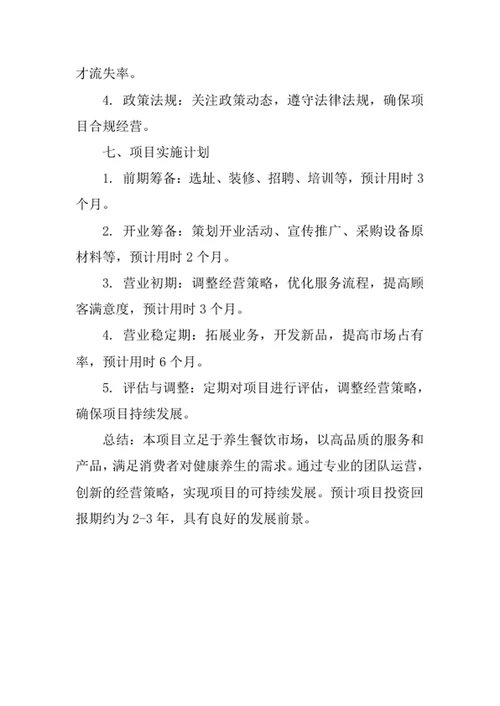 才流失率。

4. 政策法规：关注政策动态，遵守法律法规，确保项目合规经营。

七、项目实施计划

1. 前期筹备：选址、装修、招聘、培训等，预计用时 3 个月。

2. 开业筹备：策划开业活动、宣传推广、采购设备原材料等，预计用时 2 个月。

3. 营业初期：调整经营策略，优化服务流程，提高顾客满意度，预计用时 3 个月。

4. 营业稳定期：拓展业务，开发新品，提高市场占有率，预计用时 6 个月。

5. 评估与调整：定期对项目进行评估，调整经营策略，确保项目持续发展。

总结：本项目立足于养生餐饮市场，以高品质的服务和产品，满足消费者对健康养生的需求。通过专业的团队运营，创新的经营策略，实现项目的可持续发展。预计项目投资回报期约为 2-3 年，具有良好的发展前景。